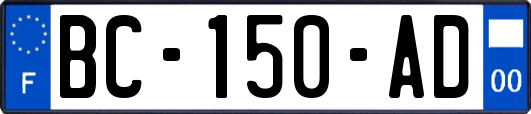 F
BC-150-AD
00